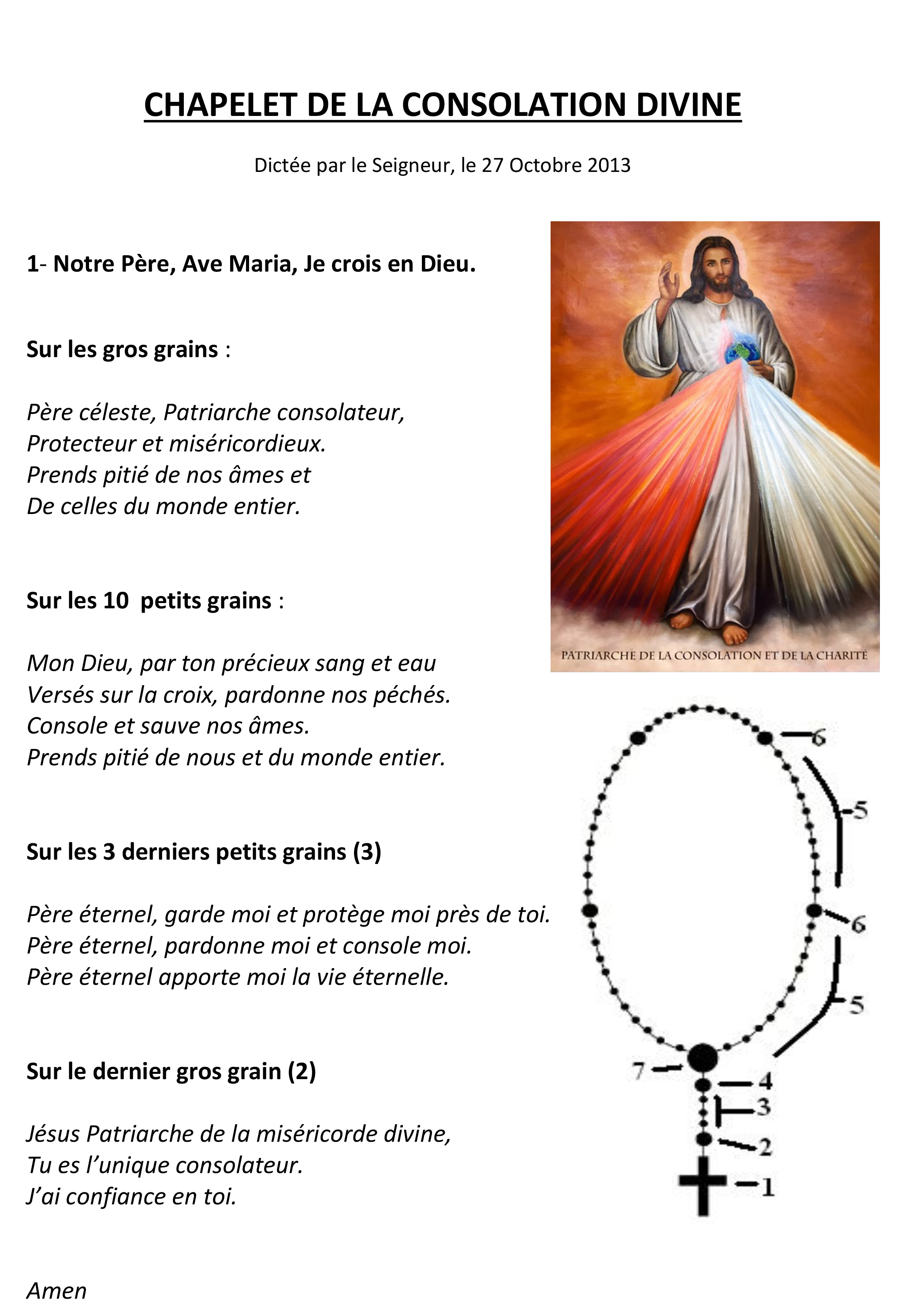 CHAPELET DE LA CONSOLATION DIVINE

Dictée par le Seigneur, le 27 Octobre 2013

1- Notre Père, Ave Maria, Je crois en Dieu.

Sur les gros grains :

Père céleste, Patriarche consolateur,
Protecteur et miséricordieux.
Prends pitié de nos âmes et
De celles du monde entier.

Sur les 10 petits grains :

Mon Dieu, par ton précieux sang et eau
Versés sur la croix, pardonne nos péchés.
Console et sauve nos âmes.
Prends pitié de nous et du monde entier.

Sur les 3 derniers petits grains (3)

Père éternel, garde moi et protège moi près de toi.
Père éternel, pardonne moi et console moi.
Père éternel apporte moi la vie éternelle.

Sur le dernier gros grain (2)

Jésus Patriarche de la miséricorde divine,
Tu es l'unique consolateur.
J'ai confiance en toi.

Amen

PATRIARCHE DE LA CONSOLATION ET DE LA CHARITÉ

6
5
6
5
7
4
3
2
1